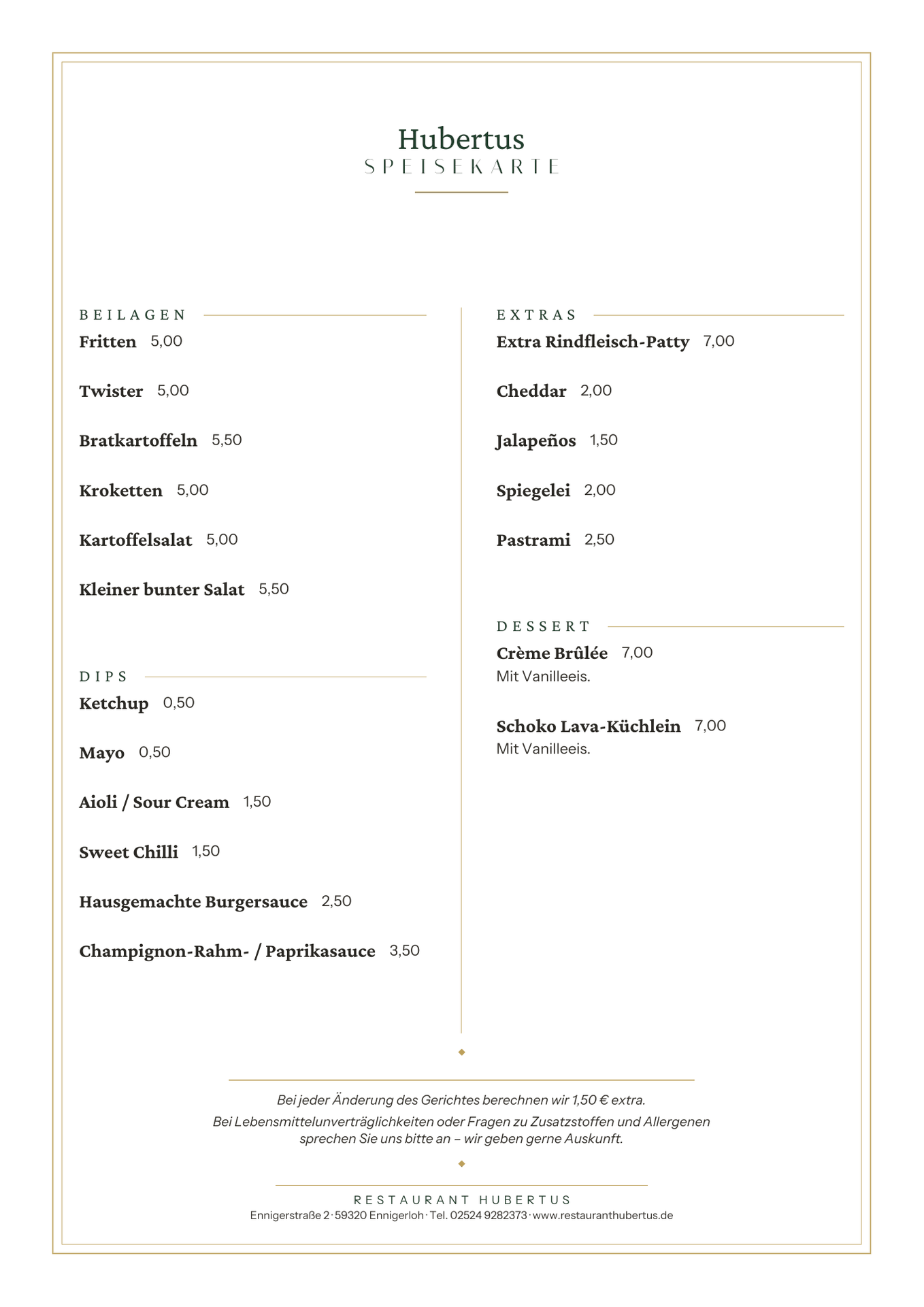 Hubertus
SPEISEKARTE

BEILAGEN

Fritten 5,00

Twister 5,00

Bratkartoffeln 5,50

Kroketten 5,00

Kartoffelsalat 5,00

Kleiner bunter Salat 5,50

DIPS

Ketchup 0,50

Mayo 0,50

Aioli / Sour Cream 1,50

Sweet Chilli 1,50

Hausgemachte Burgersauce 2,50

Champignon-Rahm- / Paprikasauce 3,50

EXTRAS

Extra Rindfleisch-Patty 7,00

Cheddar 2,00

Jalapeños 1,50

Spiegelei 2,00

Pastrami 2,50

DESSERT

Crème Brûlée 7,00
Mit Vanilleeis.

Schoko Lava-Küchlein 7,00
Mit Vanilleeis.

Bei jeder Änderung des Gerichtes berechnen wir 1,50 € extra.

Bei Lebensmittelunverträglichkeiten oder Fragen zu Zusatzstoffen und Allergenen sprechen Sie uns bitte an – wir geben gerne Auskunft.

RESTAURANT HUBERTUS
Ennigerstraße 2 · 59320 Ennigerloh · Tel. 02524 9282373 · www.restauranthubertus.de